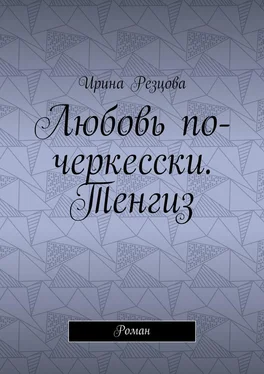 Ирина Резцова

Любовь по-черкесски. Тенгиз

Роман